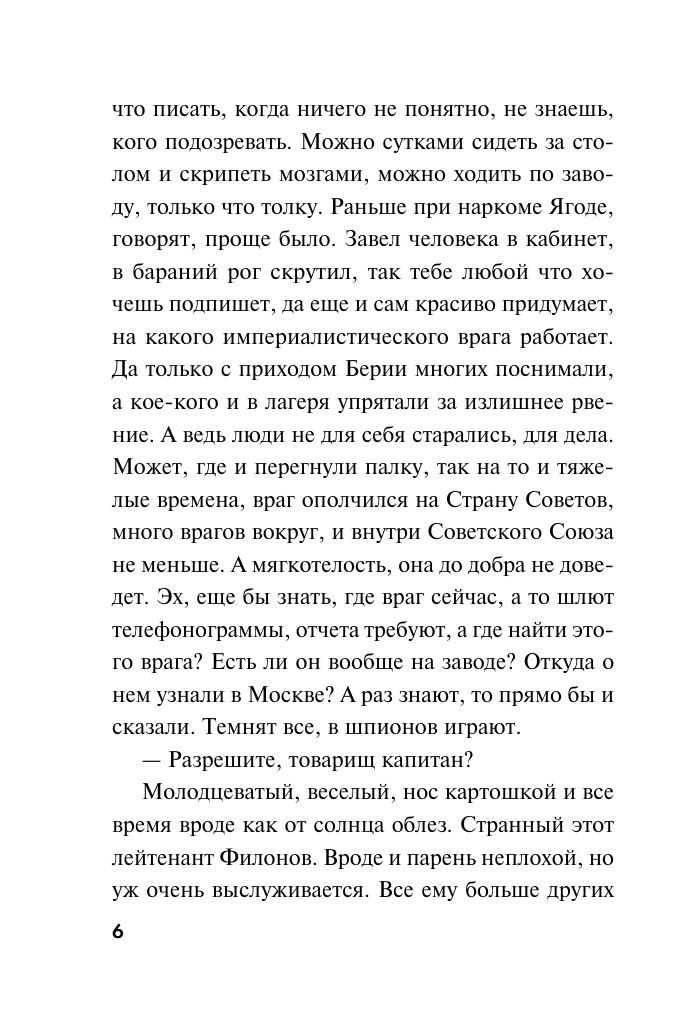 что писать, когда ничего не понятно, не знаешь, кого подозревать. Можно сутками сидеть за столом и скрипеть мозгами, можно ходить по заводу, только что толку. Раньше при наркоме Ягоде, говорят, проще было. Завел человека в кабинет, в бараний рог скрутил, так тебе любой что хочешь подпишет, да еще и сам красиво придумает, на какого империалистического врага работает. Да только с приходом Берии многих поснимали, а кое-кого и в лагеря упрятали за излишнее рвение. А ведь люди не для себя старались, для дела. Может, где и перегнули палку, так на то и тяжелые времена, враг ополчился на Страну Советов, много врагов вокруг, и внутри Советского Союза не меньше. А мягкотелость, она до добра не доведет. Эх, еще бы знать, где враг сейчас, а то шлют телефонограммы, отчета требуют, а где найти этого врага? Есть ли он вообще на заводе? Откуда о нем узнали в Москве? А раз знают, то прямо бы и сказали. Темнят все, в шпионов играют.

— Разрешите, товарищ капитан?

Молодцеватый, веселый, нос картошкой и все время вроде как от солнца облез. Странный этот лейтенант Филонов. Вроде и парень неплохой, но уж очень выслуживается. Все ему больше других

6